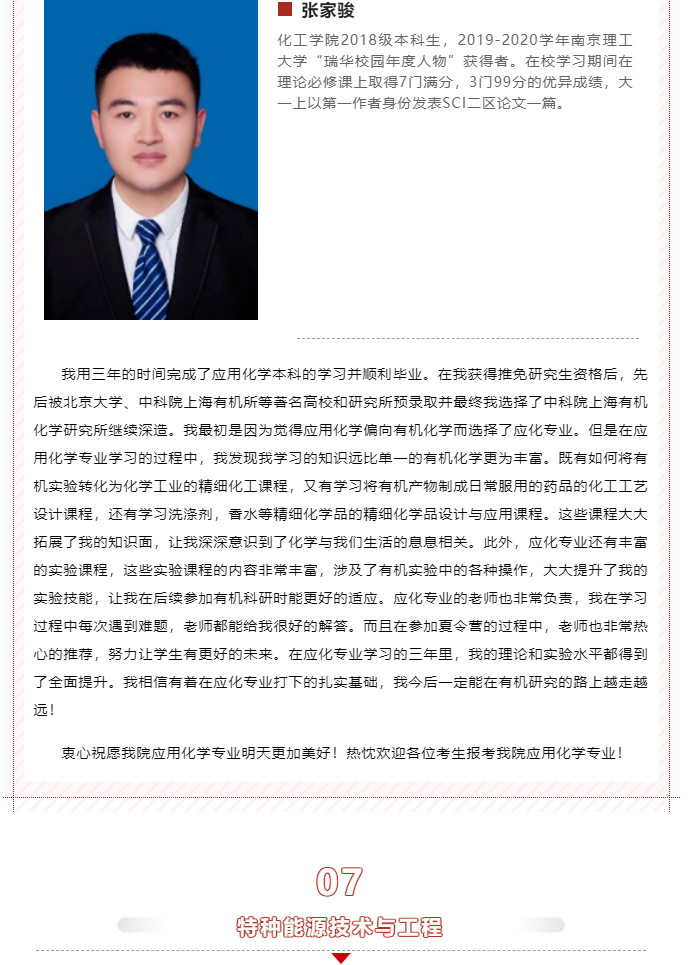 张家骏

化工学院2018级本科生，2019-2020学年南京理工大学“瑞华校园年度人物”获得者。在校学习期间在理论必修课上取得7门满分，3门99分的优异成绩，大一上以第一作者身份发表SCI二区论文一篇。

我用三年的时间完成了应用化学本科的学习并顺利毕业。在我获得推免研究生资格后，先后被北京大学、中科院上海有机所等著名高校和研究所预录取并最终我选择了中科院上海有机化学研究所继续深造。我最初是因为觉得应用化学偏向有机化学而选择了应化专业。但是在应用化学专业学习的过程中，我发现我学习的知识远比单一的有机化学更为丰富。既有如何将有机实验转化为化学工业的精细化工课程，又有学习将有机产物制成日常服用的药品的化工工艺设计课程，还有学习洗涤剂，香水等精细化学品的精细化学品设计与应用课程。这些课程大大拓展了我的知识面，让我深深意识到了化学与我们生活的息息相关。此外，应化专业还有丰富的实验课程，这些实验课程的内容非常丰富，涉及了有机实验中的各种操作，大大提升了我的实验技能，让我在后续参加有机科研时能更好的适应。应化专业的老师也非常负责，我在学习过程中每次遇到难题，老师都能给我很好的解答。而且在参加夏令营的过程中，老师也非常热心的推荐，努力让学生有更好的未来。在应化专业学习的三年里，我的理论和实验水平都得到了全面提升。我相信有着在应化专业打下的扎实基础，我今后一定能在有机研究的路上越走越远！

衷心祝愿我院应用化学专业明天更加美好！热忱欢迎各位考生报考我院应用化学专业！

07

特种能源技术与工程